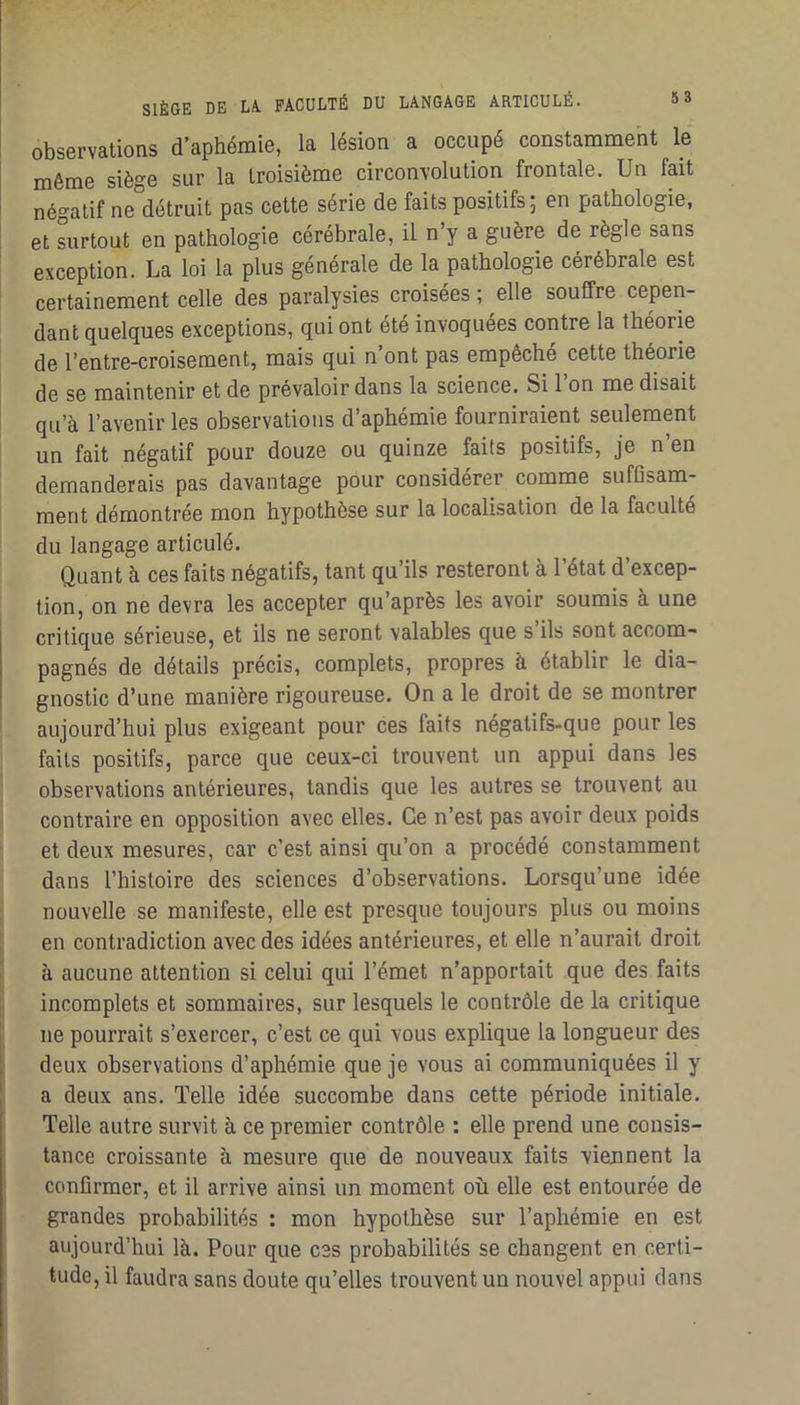 SIÈGE DE LA FACULTÉ DU LANGAGE ARTICULÉ. 53

observations d'aphémie, la lésion a occupé constamment le même siège sur la troisième circonvolution frontale. Un fait négatif ne détruit pas cette série de faits positifs; en pathologie, et surtout en pathologie cérébrale, il n'y a guère de règle sans exception. La loi la plus générale de la pathologie cérébrale est certainement celle des paralysies croisées; elle souffre cependant quelques exceptions, qui ont été invoquées contre la théorie de l'entre-croisement, mais qui n'ont pas empêché cette théorie de se maintenir et de prévaloir dans la science. Si l'on me disait qu'à l'avenir les observations d'aphémie fourniraient seulement un fait négatif pour douze ou quinze faits positifs, je n'en demanderais pas davantage pour considérer comme suffisamment démontrée mon hypothèse sur la localisation de la faculté du langage articulé.

Quant à ces faits négatifs, tant qu'ils resteront à l'état d'exception, on ne devra les accepter qu'après les avoir soumis à une critique sérieuse, et ils ne seront valables que s'ils sont accompagnés de détails précis, complets, propres à établir le diagnostic d'une manière rigoureuse. On a le droit de se montrer aujourd'hui plus exigeant pour ces faits négatifs-que pour les faits positifs, parce que ceux-ci trouvent un appui dans les observations antérieures, tandis que les autres se trouvent au contraire en opposition avec elles. Ce n'est pas avoir deux poids et deux mesures, car c'est ainsi qu'on a procédé constamment dans l'histoire des sciences d'observations. Lorsqu'une idée nouvelle se manifeste, elle est presque toujours plus ou moins en contradiction avec des idées antérieures, et elle n'aurait droit à aucune attention si celui qui l'émet n'apportait que des faits incomplets et sommaires, sur lesquels le contrôle de la critique ne pourrait s'exercer, c'est ce qui vous explique la longueur des deux observations d'aphémie que je vous ai communiquées il y a deux ans. Telle idée succombe dans cette période initiale. Telle autre survit à ce premier contrôle : elle prend une consistance croissante à mesure que de nouveaux faits viennent la confirmer, et il arrive ainsi un moment où elle est entourée de grandes probabilités : mon hypothèse sur l'aphémie en est aujourd'hui là. Pour que ces probabilités se changent en certitude, il faudra sans doute qu'elles trouvent un nouvel appui dans